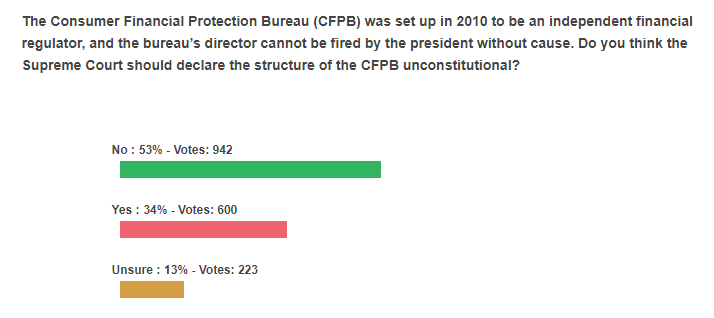 The Consumer Financial Protection Bureau (CFPB) was set up in 2010 to be an independent financial regulator, and the bureau's director cannot be fired by the president without cause. Do you think the Supreme Court should declare the structure of the CFPB unconstitutional?

No : 53% - Votes: 942

Yes : 34% - Votes: 600

Unsure : 13% - Votes: 223